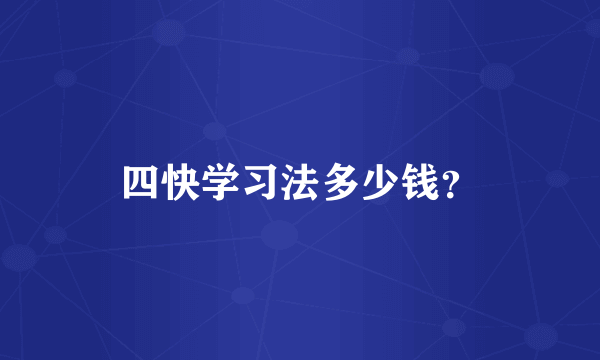 四快学习法多少钱？